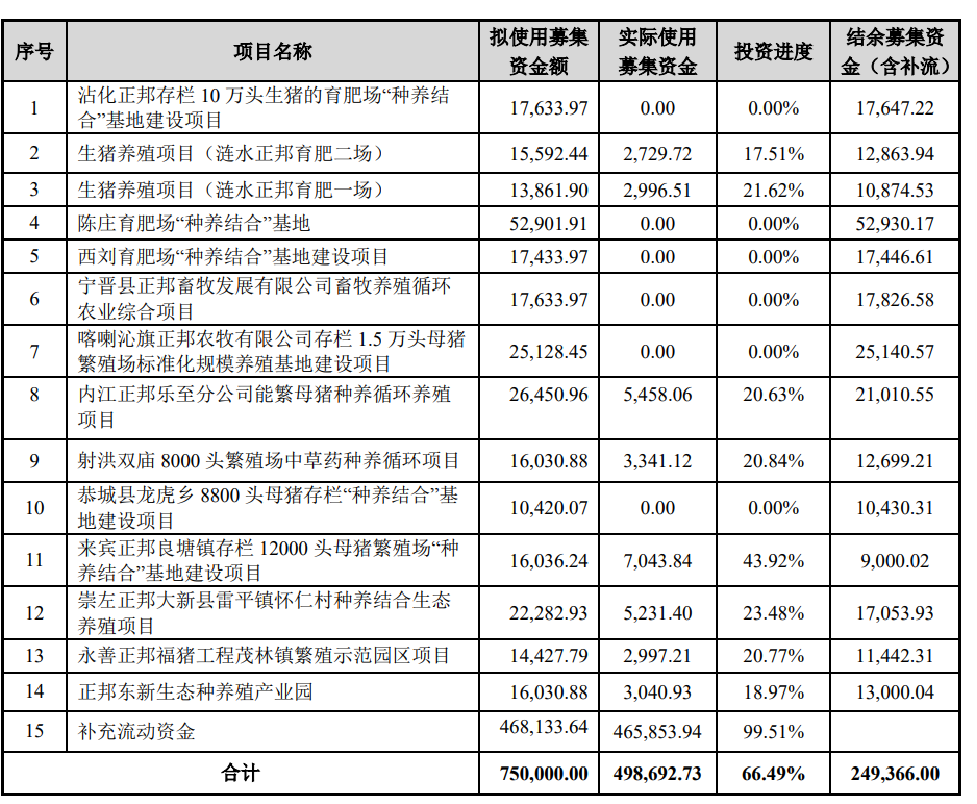 | 序号 | 项目名称 | 拟使用募集资金额 | 实际使用募集资金 | 投资进度 | 结余募集资金（含补流） |
|---|---|---|---|---|---|
| 1 | 沾化正邦存栏 10 万头生猪的育肥场“种养结合”基地建设项目 | 17,633.97 | 0.00 | 0.00% | 17,647.22 |
| 2 | 生猪养殖项目（涟水正邦育肥二场） | 15,592.44 | 2,729.72 | 17.51% | 12,863.94 |
| 3 | 生猪养殖项目（涟水正邦育肥一场） | 13,861.90 | 2,996.51 | 21.62% | 10,874.53 |
| 4 | 陈庄育肥场“种养结合”基地 | 52,901.91 | 0.00 | 0.00% | 52,930.17 |
| 5 | 西刘育肥场“种养结合”基地建设项目 | 17,433.97 | 0.00 | 0.00% | 17,446.61 |
| 6 | 宁晋县正邦畜牧发展有限公司畜牧养殖循环农业综合项目 | 17,633.97 | 0.00 | 0.00% | 17,826.58 |
| 7 | 喀喇沁旗正邦农牧有限公司存栏 1.5 万头母猪繁殖场标准化规模养殖基地建设项目 | 25,128.45 | 0.00 | 0.00% | 25,140.57 |
| 8 | 内江正邦乐至分公司能繁母猪种养循环养殖项目 | 26,450.96 | 5,458.06 | 20.63% | 21,010.55 |
| 9 | 射洪双庙 8000 头繁殖场中草药种养循环项目 | 16,030.88 | 3,341.12 | 20.84% | 12,699.21 |
| 10 | 恭城县龙虎乡 8800 头母猪存栏“种养结合”基地建设项目 | 10,420.07 | 0.00 | 0.00% | 10,430.31 |
| 11 | 来宾正邦良塘镇存栏 12000 头母猪繁殖场“种养结合”基地建设项目 | 16,036.24 | 7,043.84 | 43.92% | 9,000.02 |
| 12 | 崇左正邦大新县雷平镇怀仁村种养结合生态养殖项目 | 22,282.93 | 5,231.40 | 23.48% | 17,053.93 |
| 13 | 永善正邦福猪工程茂林镇繁殖示范园区项目 | 14,427.79 | 2,997.21 | 20.77% | 11,442.31 |
| 14 | 正邦东新生态种养殖产业园 | 16,030.88 | 3,040.93 | 18.97% | 13,000.04 |
| 15 | 补充流动资金 | 468,133.64 | 465,853.94 | 99.51% | |
| 合计 | | 750,000.00 | 498,692.73 | 66.49% | 249,366.00 |